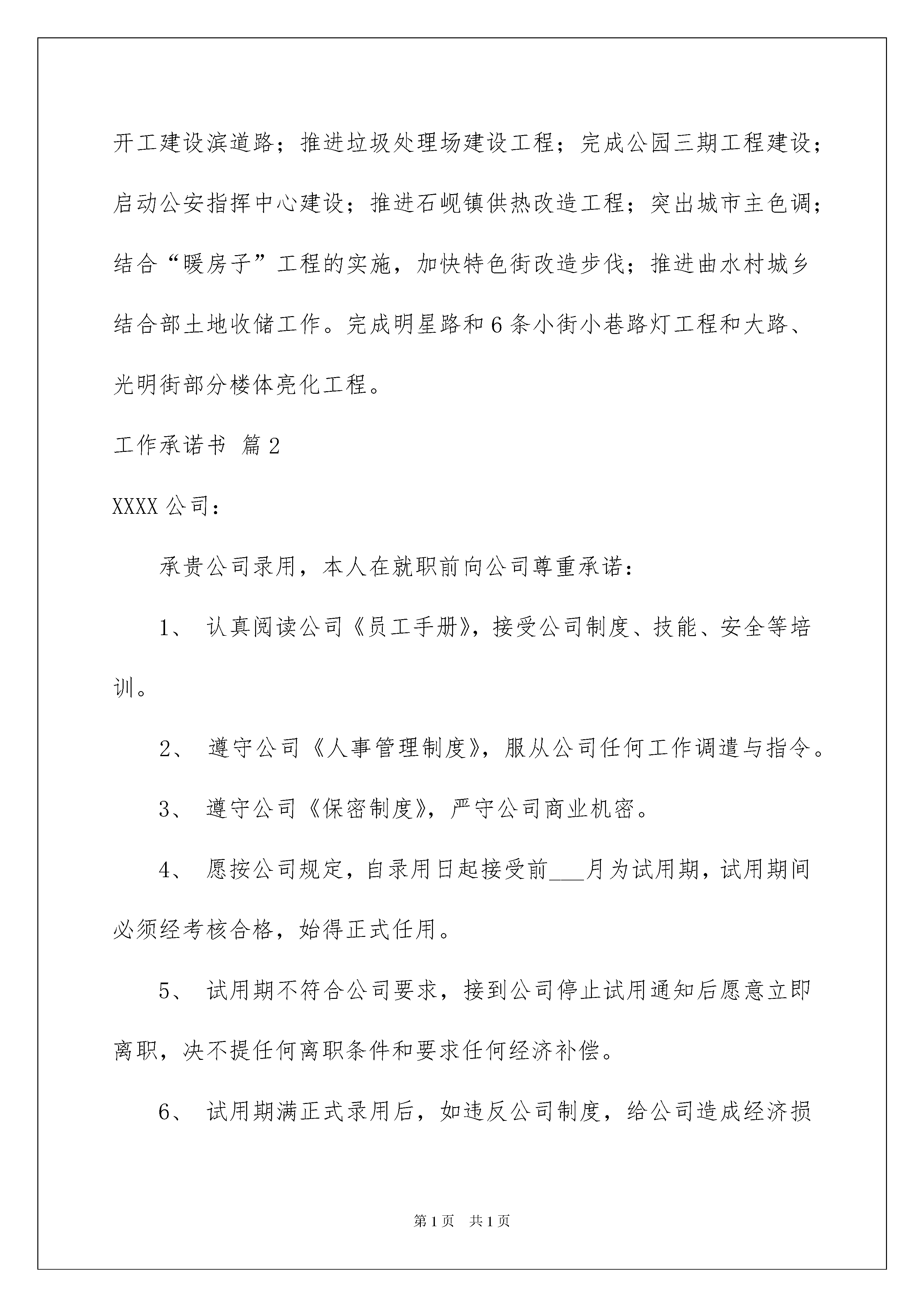 开工建设滨道路；推进垃圾处理场建设工程；完成公园三期工程建设；启动公安指挥中心建设；推进石岘镇供热改造工程；突出城市主色调；结合“暖房子”工程的实施，加快特色街改造步伐；推进曲水村城乡结合部土地收储工作。完成明星路和6条小街小巷路灯工程和大路、光明街部分楼体亮化工程。

工作承诺书 篇2

XXXX公司：

承贵公司录用，本人在就职前向公司尊重承诺：

1、 认真阅读公司《员工手册》，接受公司制度、技能、安全等培训。

2、 遵守公司《人事管理制度》，服从公司任何工作调遣与指令。

3、 遵守公司《保密制度》，严守公司商业机密。

4、 愿按公司规定，自录用日起接受前___月为试用期，试用期间必须经考核合格，始得正式任用。

5、 试用期不符合公司要求，接到公司停止试用通知后愿意立即离职，决不提任何离职条件和要求任何经济补偿。

6、 试用期满正式录用后，如违反公司制度，给公司造成经济损

第1页 共1页